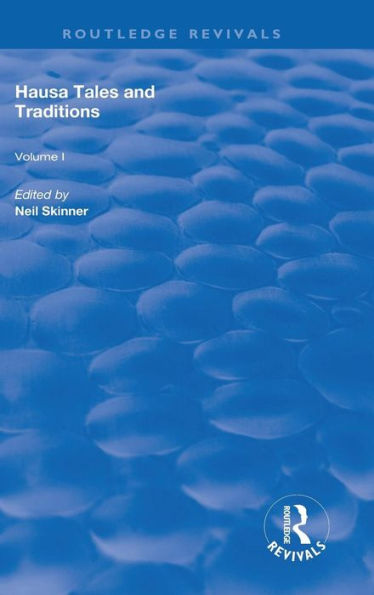 ROUTLEDGE REVIVALS

Hausa Tales and Traditions

Volume I

Edited by
Neil Skinner

ROUTLEDGE
REVIVALS